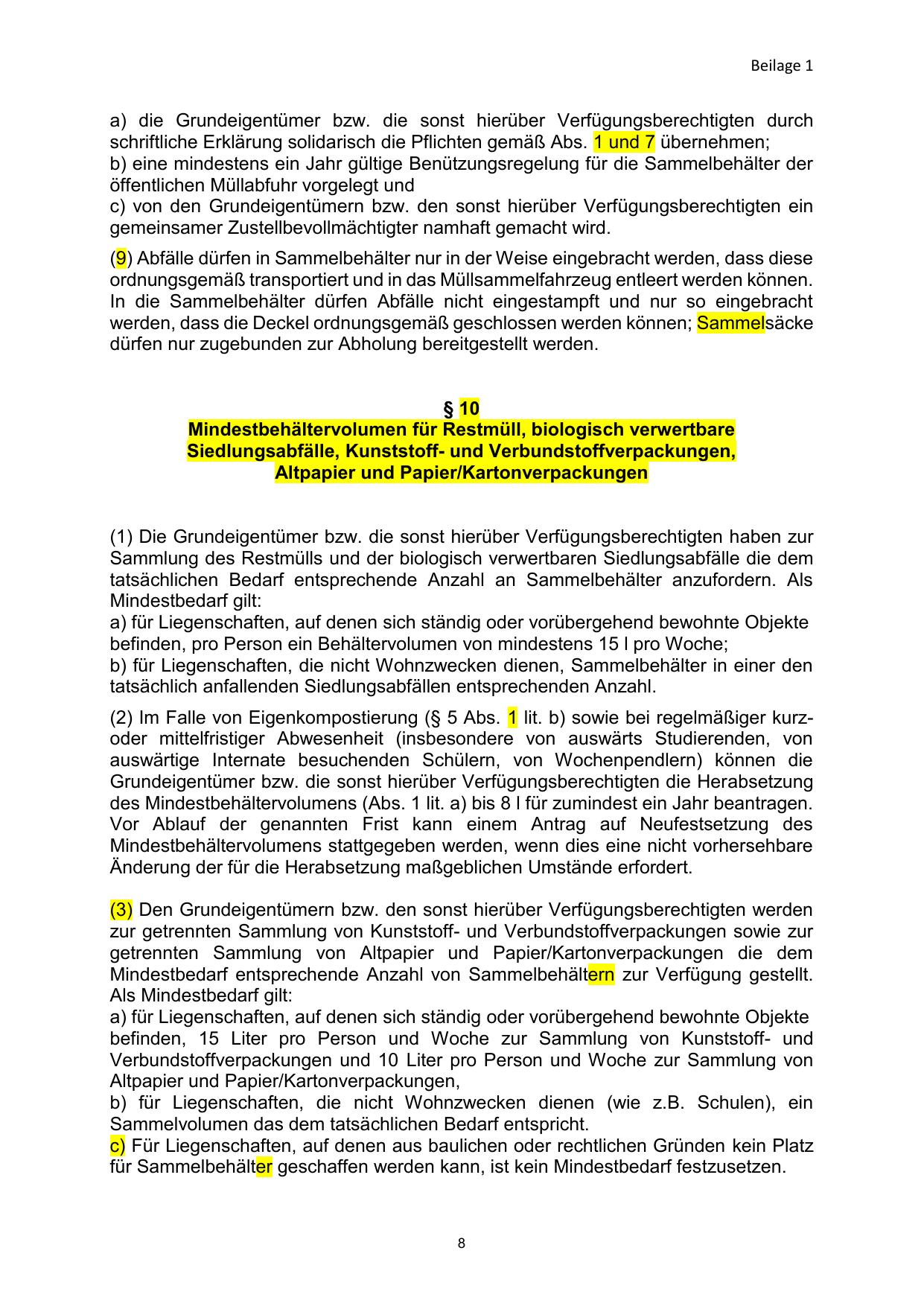 Beilage 1

a) die Grundeigentümer bzw. die sonst hierüber Verfügungsberechtigten durch schriftliche Erklärung solidarisch die Pflichten gemäß Abs. 1 und 7 übernehmen;
b) eine mindestens ein Jahr gültige Benützungsregelung für die Sammelbehälter der öffentlichen Müllabfuhr vorgelegt und
c) von den Grundeigentümern bzw. den sonst hierüber Verfügungsberechtigten ein gemeinsamer Zustellbevollmächtigter namhaft gemacht wird.

(9) Abfälle dürfen in Sammelbehälter nur in der Weise eingebracht werden, dass diese ordnungsgemäß transportiert und in das Müllsammelfahrzeug entleert werden können. In die Sammelbehälter dürfen Abfälle nicht eingestampft und nur so eingebracht werden, dass die Deckel ordnungsgemäß geschlossen werden können; Sammelsäcke dürfen nur zugebunden zur Abholung bereitgestellt werden.

§ 10
Mindestbehältervolumen für Restmüll, biologisch verwertbare Siedlungsabfälle, Kunststoff- und Verbundstoffverpackungen, Altpapier und Papier/Kartonverpackungen

(1) Die Grundeigentümer bzw. die sonst hierüber Verfügungsberechtigten haben zur Sammlung des Restmülls und der biologisch verwertbaren Siedlungsabfälle die dem tatsächlichen Bedarf entsprechende Anzahl an Sammelbehälter anzufordern. Als Mindestbedarf gilt:
a) für Liegenschaften, auf denen sich ständig oder vorübergehend bewohnte Objekte befinden, pro Person ein Behältervolumen von mindestens 15 l pro Woche;
b) für Liegenschaften, die nicht Wohnzwecken dienen, Sammelbehälter in einer den tatsächlich anfallenden Siedlungsabfällen entsprechenden Anzahl.

(2) Im Falle von Eigenkompostierung (§ 5 Abs. 1 lit. b) sowie bei regelmäßiger kurz- oder mittelfristiger Abwesenheit (insbesondere von auswärts Studierenden, von auswärtige Internate besuchenden Schülern, von Wochenpendlern) können die Grundeigentümer bzw. die sonst hierüber Verfügungsberechtigten die Herabsetzung des Mindestbehältervolumens (Abs. 1 lit. a) bis 8 l für zumindest ein Jahr beantragen. Vor Ablauf der genannten Frist kann einem Antrag auf Neufestsetzung des Mindestbehältervolumens stattgegeben werden, wenn dies eine nicht vorhersehbare Änderung der für die Herabsetzung maßgeblichen Umstände erfordert.

(3) Den Grundeigentümern bzw. den sonst hierüber Verfügungsberechtigten werden zur getrennten Sammlung von Kunststoff- und Verbundstoffverpackungen sowie zur getrennten Sammlung von Altpapier und Papier/Kartonverpackungen die dem Mindestbedarf entsprechende Anzahl von Sammelbehältern zur Verfügung gestellt. Als Mindestbedarf gilt:
a) für Liegenschaften, auf denen sich ständig oder vorübergehend bewohnte Objekte befinden, 15 Liter pro Person und Woche zur Sammlung von Kunststoff- und Verbundstoffverpackungen und 10 Liter pro Person und Woche zur Sammlung von Altpapier und Papier/Kartonverpackungen,
b) für Liegenschaften, die nicht Wohnzwecken dienen (wie z.B. Schulen), ein Sammelvolumen das dem tatsächlichen Bedarf entspricht.
c) Für Liegenschaften, auf denen aus baulichen oder rechtlichen Gründen kein Platz für Sammelbehälter geschaffen werden kann, ist kein Mindestbedarf festzusetzen.

8